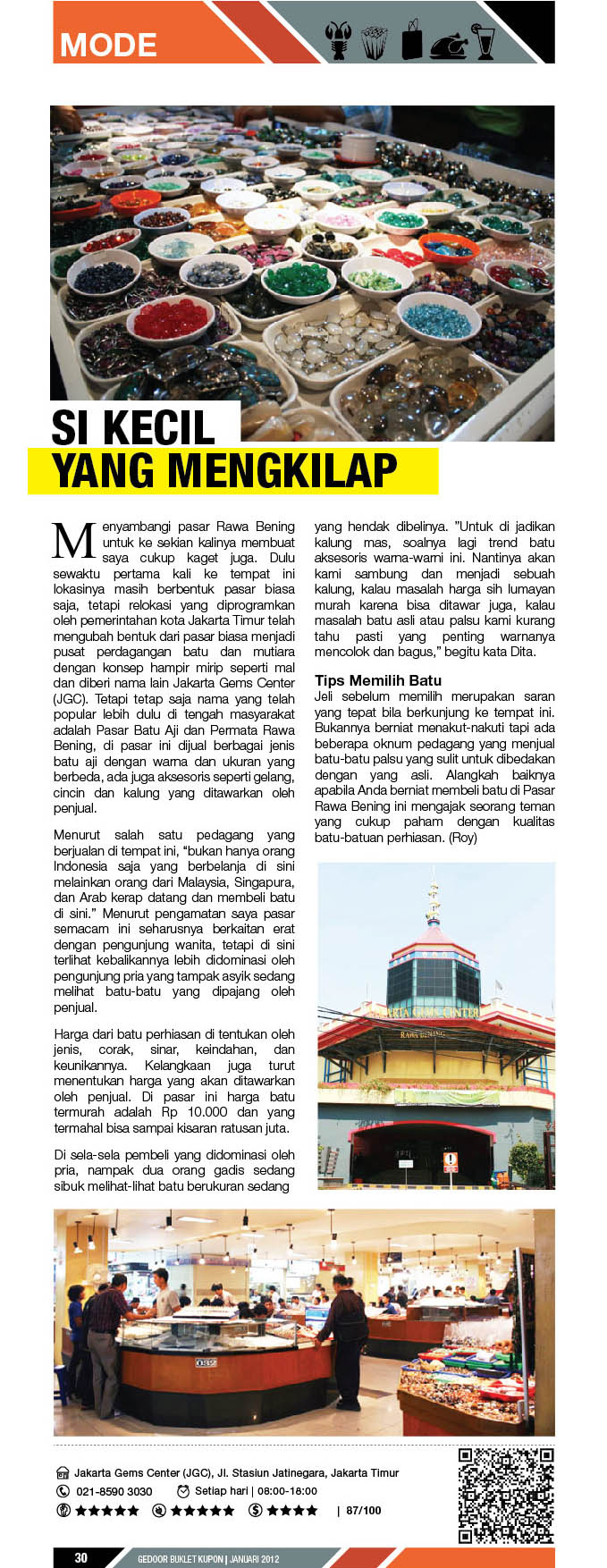 MODE

SI KECIL
YANG MENGKILAP

Menyambangi pasar Rawa Bening untuk ke sekian kalinya membuat saya cukup kaget juga. Dulu sewaktu pertama kali ke tempat ini lokasinya masih berbentuk pasar biasa saja, tetapi relokasi yang diprogramkan oleh pemerintahan kota Jakarta Timur telah mengubah bentuk dari pasar biasa menjadi pusat perdagangan batu dan mutiara dengan konsep hampir mirip seperti mal dan diberi nama lain Jakarta Gems Center (JGC). Tetapi tetap saja nama yang telah popular lebih dulu di tengah masyarakat adalah Pasar Batu Aji dan Permata Rawa Bening, di pasar ini dijual berbagai jenis batu aji dengan warna dan ukuran yang berbeda, ada juga aksesoris seperti gelang, cincin dan kalung yang ditawarkan oleh penjual.

Menurut salah satu pedagang yang berjualan di tempat ini, "bukan hanya orang Indonesia saja yang berbelanja di sini melainkan orang dari Malaysia, Singapura, dan Arab kerap datang dan membeli batu di sini." Menurut pengamatan saya pasar semacam ini seharusnya berkaitan erat dengan pengunjung wanita, tetapi di sini terlihat kebalikannya lebih didominasi oleh pengunjung pria yang tampak asyik sedang melihat batu-batu yang dipajang oleh penjual.

Harga dari batu perhiasan di tentukan oleh jenis, corak, sinar, keindahan, dan keunikannya. Kelangkaan juga turut menentukan harga yang akan ditawarkan oleh penjual. Di pasar ini harga batu termurah adalah Rp 10.000 dan yang termahal bisa sampai kisaran ratusan juta.

Di sela-sela pembeli yang didominasi oleh pria, nampak dua orang gadis sedang sibuk melihat-lihat batu berukuran sedang yang hendak dibelinya. "Untuk di jadikan kalung mas, soalnya lagi trend batu aksesoris warna-warni ini. Nantinya akan kami sambung dan menjadi sebuah kalung, kalau masalah harga sih lumayan murah karena bisa ditawar juga, kalau masalah batu asli atau palsu kami kurang tahu pasti yang penting warnanya mencolok dan bagus," begitu kata Dita.

Tips Memilih Batu
Jeli sebelum memilih merupakan saran yang tepat bila berkunjung ke tempat ini. Bukannya berniat menakut-nakuti tapi ada beberapa oknum pedagang yang menjual batu-batu palsu yang sulit untuk dibedakan dengan yang asli. Alangkah baiknya apabila Anda berniat membeli batu di Pasar Rawa Bening ini mengajak seorang teman yang cukup paham dengan kualitas batu-batuan perhiasan. (Roy)

JAKARTA GEMS CENTER
RAWA BENING

Jakarta Gems Center (JGC), Jl. Stasiun Jatinegara, Jakarta Timur
021-8590 3030 Setiap hari | 08:00-18:00
★★★★★ ★★★★★ ★★★★ | 87/100

30 GEDOOR BUKLET KUPON | JANUARI 2012